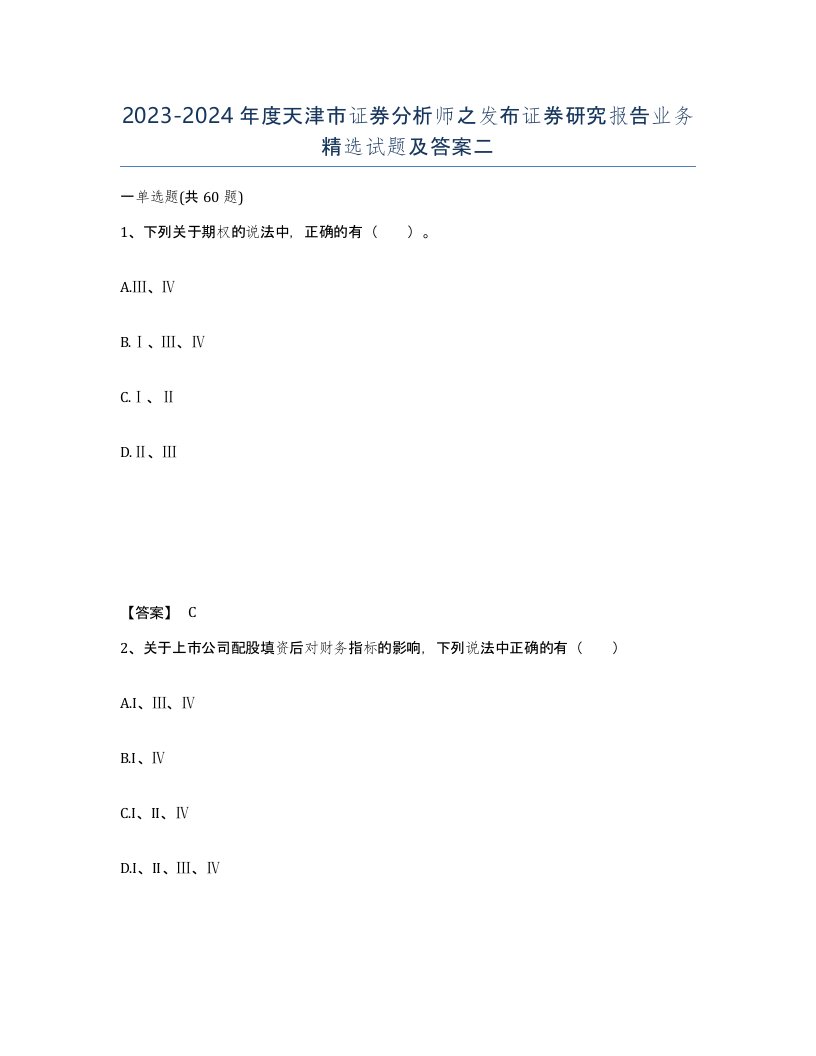 2023-2024年度天津市证券分析师之发布证券研究报告业务精选试题及答案二

一单选题(共60题)

1、下列关于期权的说法中，正确的有（　）。

A.Ⅲ、Ⅳ

B.Ⅰ、Ⅲ、Ⅳ

C.Ⅰ、Ⅱ

D.Ⅱ、Ⅲ

【答案】 C

2、关于上市公司配股填资后对财务指标的影响，下列说法中正确的有（　）

A.I、Ⅲ、Ⅳ

B.I、Ⅳ

C.I、Ⅱ、Ⅳ

D.I、Ⅱ、Ⅲ、Ⅳ